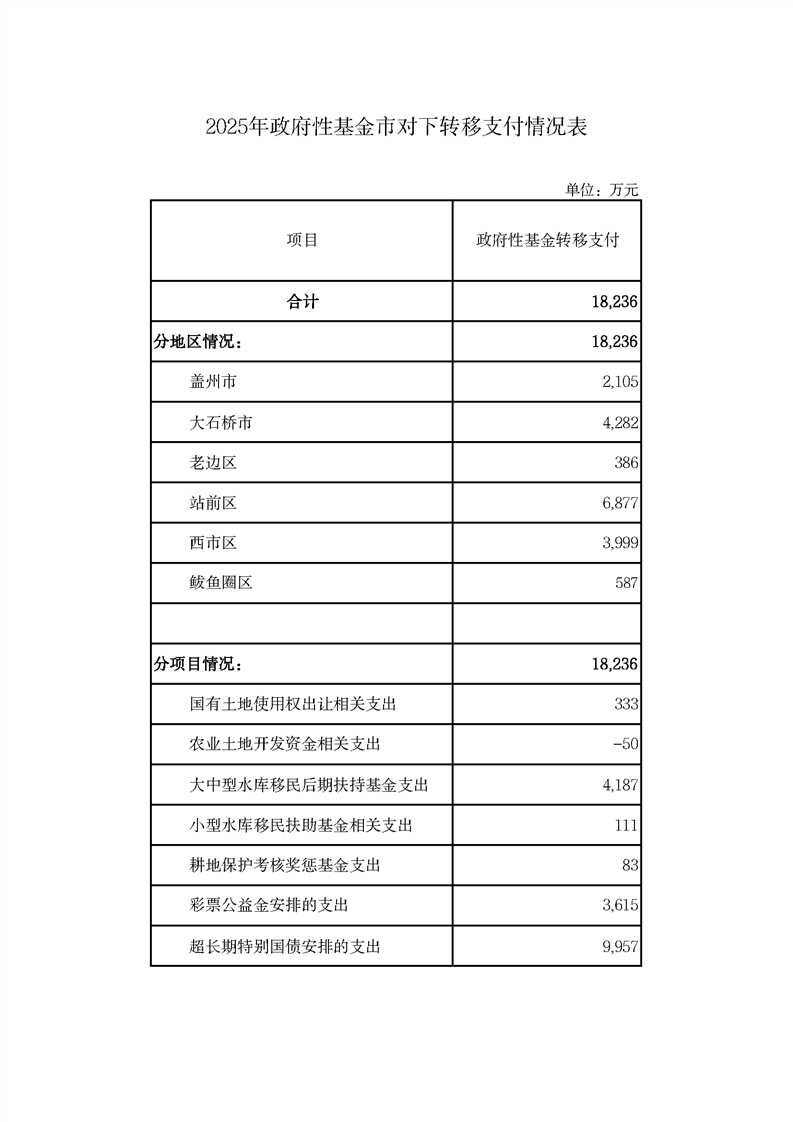 2025年政府性基金市对下转移支付情况表

单位：万元

| 项目 | 政府性基金转移支付 |
|---|---|
| 合计 | 18,236 |
| 分地区情况： | 18,236 |
| 盖州市 | 2,105 |
| 大石桥市 | 4,282 |
| 老边区 | 386 |
| 站前区 | 6,877 |
| 西市区 | 3,999 |
| 鲅鱼圈区 | 587 |
| | |
| 分项目情况： | 18,236 |
| 国有土地使用权出让相关支出 | 333 |
| 农业土地开发资金相关支出 | -50 |
| 大中型水库移民后期扶持基金支出 | 4,187 |
| 小型水库移民扶助基金相关支出 | 111 |
| 耕地保护考核奖惩基金支出 | 83 |
| 彩票公益金安排的支出 | 3,615 |
| 超长期特别国债安排的支出 | 9,957 |